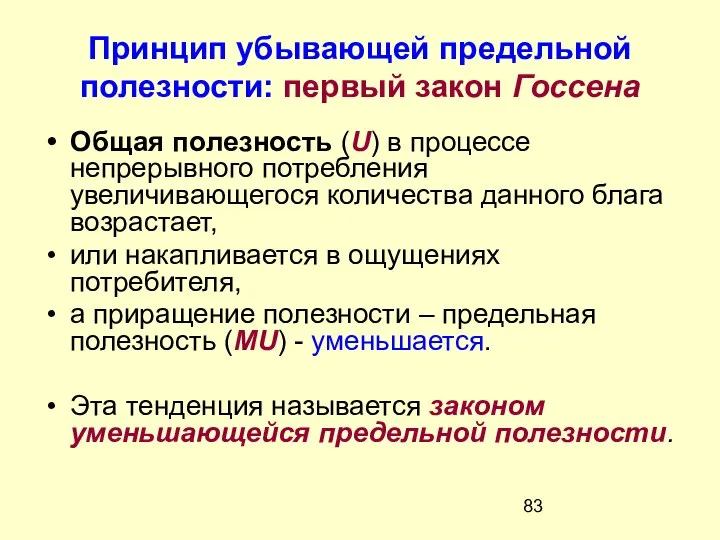 Принцип убывающей предельной полезности: первый закон Госсена

• Общая полезность (U) в процессе непрерывного потребления увеличивающегося количества данного блага возрастает,
• или накапливается в ощущениях потребителя,
• а приращение полезности – предельная полезность (MU) - уменьшается.

• Эта тенденция называется законом уменьшающейся предельной полезности.

83